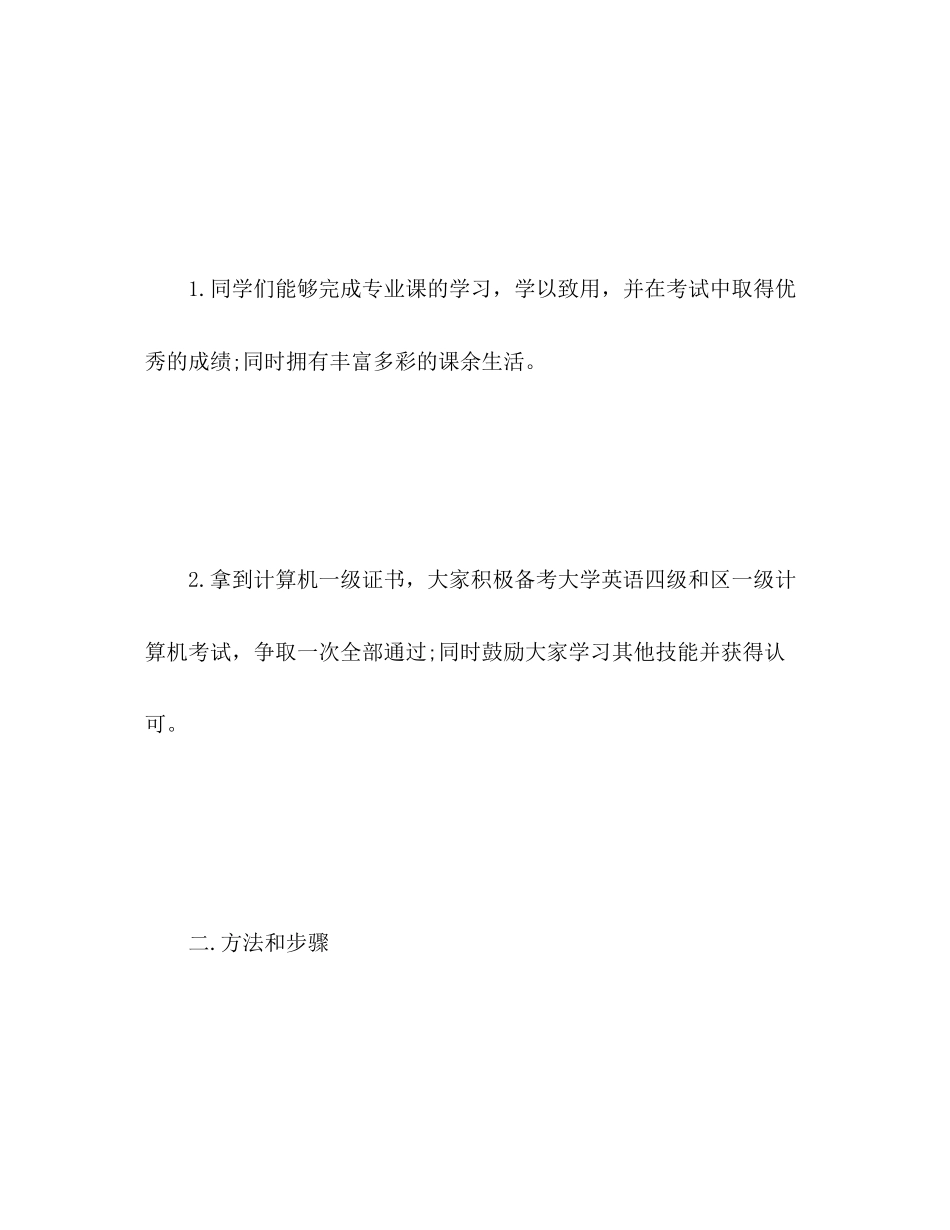 1.同学们能够完成专业课的学习，学以致用，并在考试中取得优秀的成绩;同时拥有丰富多彩的课余生活。

2.拿到计算机一级证书，大家积极备考大学英语四级和区一级计算机考试，争取一次全部通过;同时鼓励大家学习其他技能并获得认可。

二.方法和步骤